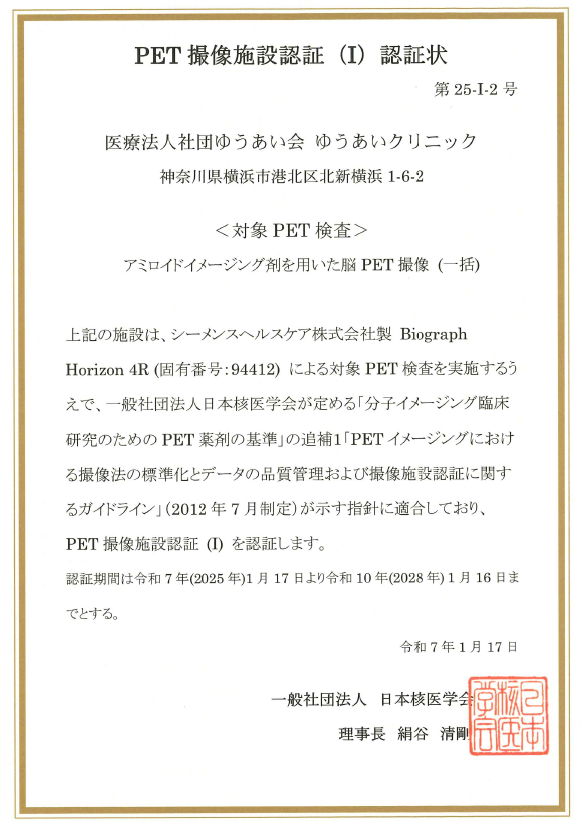 PET 撮像施設認証（I）認証状

第 25-I-2 号

医療法人社団ゆうあい会 ゆうあいクリニック

神奈川県横浜市港北区北新横浜 1-6-2

＜対象 PET 検査＞

アミロイドイメージング剤を用いた脳 PET 撮像（一括）

上記の施設は、シーメンスヘルスケア株式会社製 Biograph Horizon 4R (固有番号：94412) による対象 PET 検査を実施するうえで、一般社団法人日本核医学会が定める「分子イメージング臨床研究のための PET 薬剤の基準」の追補1「PET イメージングにおける撮像法の標準化とデータの品質管理および撮像施設認証に関するガイドライン」(2012 年 7 月制定) が示す指針に適合しており、PET 撮像施設認証 (I) を認証します。

認証期間は令和 7 年(2025 年)1 月 17 日より令和 10 年(2028 年) 1 月 16 日までとする。

令和 7 年 1 月 17 日

一般社団法人 日本核医学会

理事長 絹谷 清剛

日本核医学会